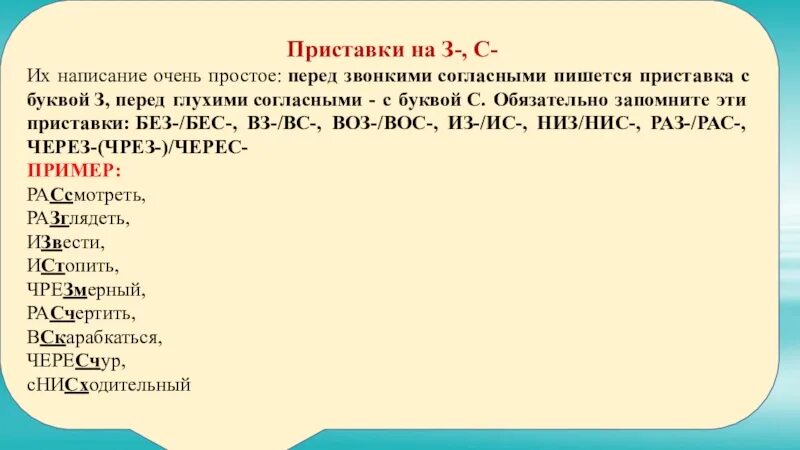 Приставки на З-, С-

Их написание очень простое: перед звонкими согласными пишется приставка с буквой З, перед глухими согласными - с буквой С. Обязательно запомните эти приставки: БЕЗ-/БЕС-, ВЗ-/ВС-, ВОЗ-/ВОС-, ИЗ-/ИС-, НИЗ/НИС-, РАЗ-/РАС-, ЧЕРЕЗ-(ЧРЕЗ-)/ЧЕРЕС-

ПРИМЕР:

РАСсмотреть,
РАЗглядеть,
ИЗвести,
ИСтопить,
ЧРЕЗмерный,
РАСчертить,
ВСкарабкаться,
ЧЕРЕСчур,
сНИСходительный